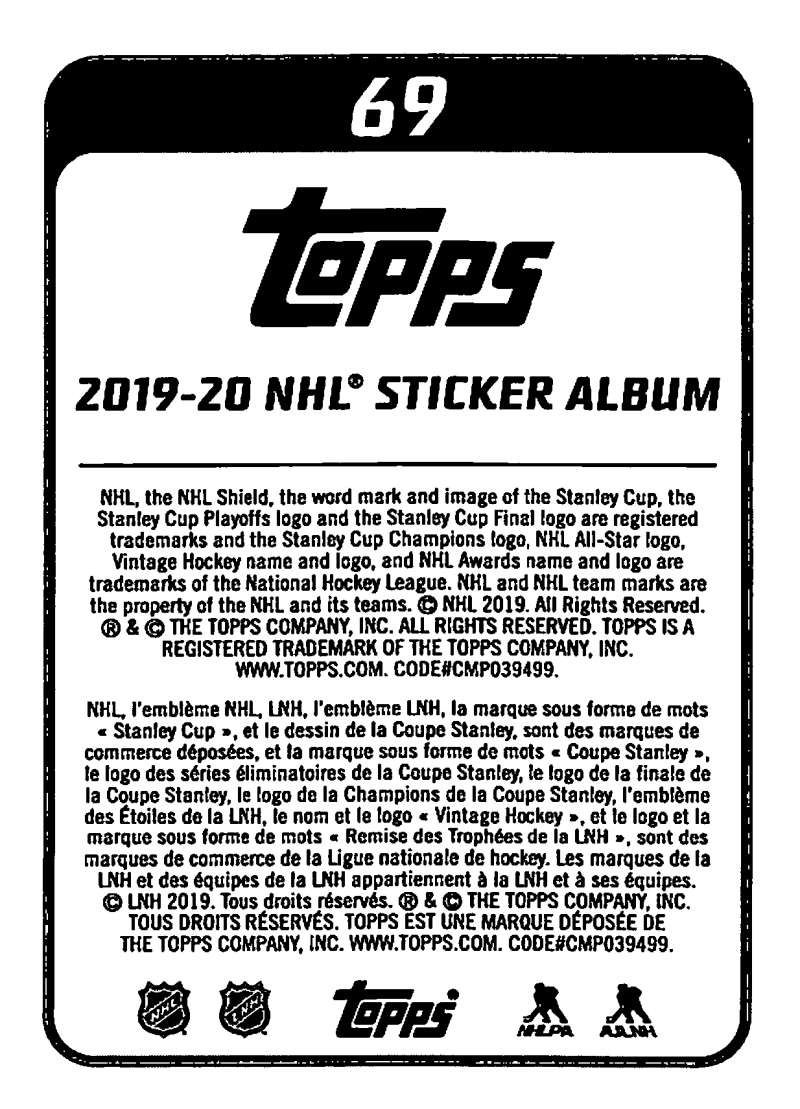 69

topps

2019-20 NHL® STICKER ALBUM

NHL, the NHL Shield, the word mark and image of the Stanley Cup, the Stanley Cup Playoffs logo and the Stanley Cup Final logo are registered trademarks and the Stanley Cup Champions logo, NHL All-Star logo, Vintage Hockey name and logo, and NHL Awards name and logo are trademarks of the National Hockey League. NHL and NHL team marks are the property of the NHL and its teams. © NHL 2019. All Rights Reserved. ® & © THE TOPPS COMPANY, INC. ALL RIGHTS RESERVED. TOPPS IS A REGISTERED TRADEMARK OF THE TOPPS COMPANY, INC. WWW.TOPPS.COM. CODE#CMP039499.

NHL, l'emblème NHL, LNH, l'emblème LNH, la marque sous forme de mots « Stanley Cup », et le dessin de la Coupe Stanley, sont des marques de commerce déposées, et la marque sous forme de mots « Coupe Stanley », le logo des séries éliminatoires de la Coupe Stanley, le logo de la finale de la Coupe Stanley, le logo de la Champions de la Coupe Stanley, l'emblème des Étoiles de la LNH, le nom et le logo « Vintage Hockey », et le logo et la marque sous forme de mots « Remise des Trophées de la LNH », sont des marques de commerce de la Ligue nationale de hockey. Les marques de la LNH et des équipes de la LNH appartiennent à la LNH et à ses équipes. © LNH 2019. Tous droits réservés. ® & © THE TOPPS COMPANY, INC. TOUS DROITS RÉSERVÉS. TOPPS EST UNE MARQUE DÉPOSÉE DE THE TOPPS COMPANY, INC. WWW.TOPPS.COM. CODE#CMP039499.

NHL LNH topps NHLPA AJLNH